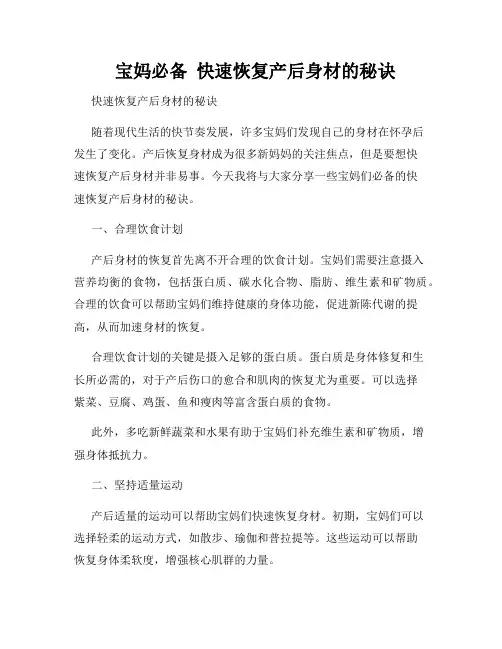 宝妈必备 快速恢复产后身材的秘诀

快速恢复产后身材的秘诀

随着现代生活的快节奏发展，许多宝妈们发现自己的身材在怀孕后发生了变化。产后恢复身材成为很多新妈妈的关注焦点，但是要想快速恢复产后身材并非易事。今天我将与大家分享一些宝妈们必备的快速恢复产后身材的秘诀。

一、合理饮食计划

产后身材的恢复首先离不开合理的饮食计划。宝妈们需要注意摄入营养均衡的食物，包括蛋白质、碳水化合物、脂肪、维生素和矿物质。合理的饮食可以帮助宝妈们维持健康的身体功能，促进新陈代谢的提高，从而加速身材的恢复。

合理饮食计划的关键是摄入足够的蛋白质。蛋白质是身体修复和生长所必需的，对于产后伤口的愈合和肌肉的恢复尤为重要。可以选择紫菜、豆腐、鸡蛋、鱼和瘦肉等富含蛋白质的食物。

此外，多吃新鲜蔬菜和水果有助于宝妈们补充维生素和矿物质，增强身体抵抗力。

二、坚持适量运动

产后适量的运动可以帮助宝妈们快速恢复身材。初期，宝妈们可以选择轻柔的运动方式，如散步、瑜伽和普拉提等。这些运动可以帮助恢复身体柔软度，增强核心肌群的力量。